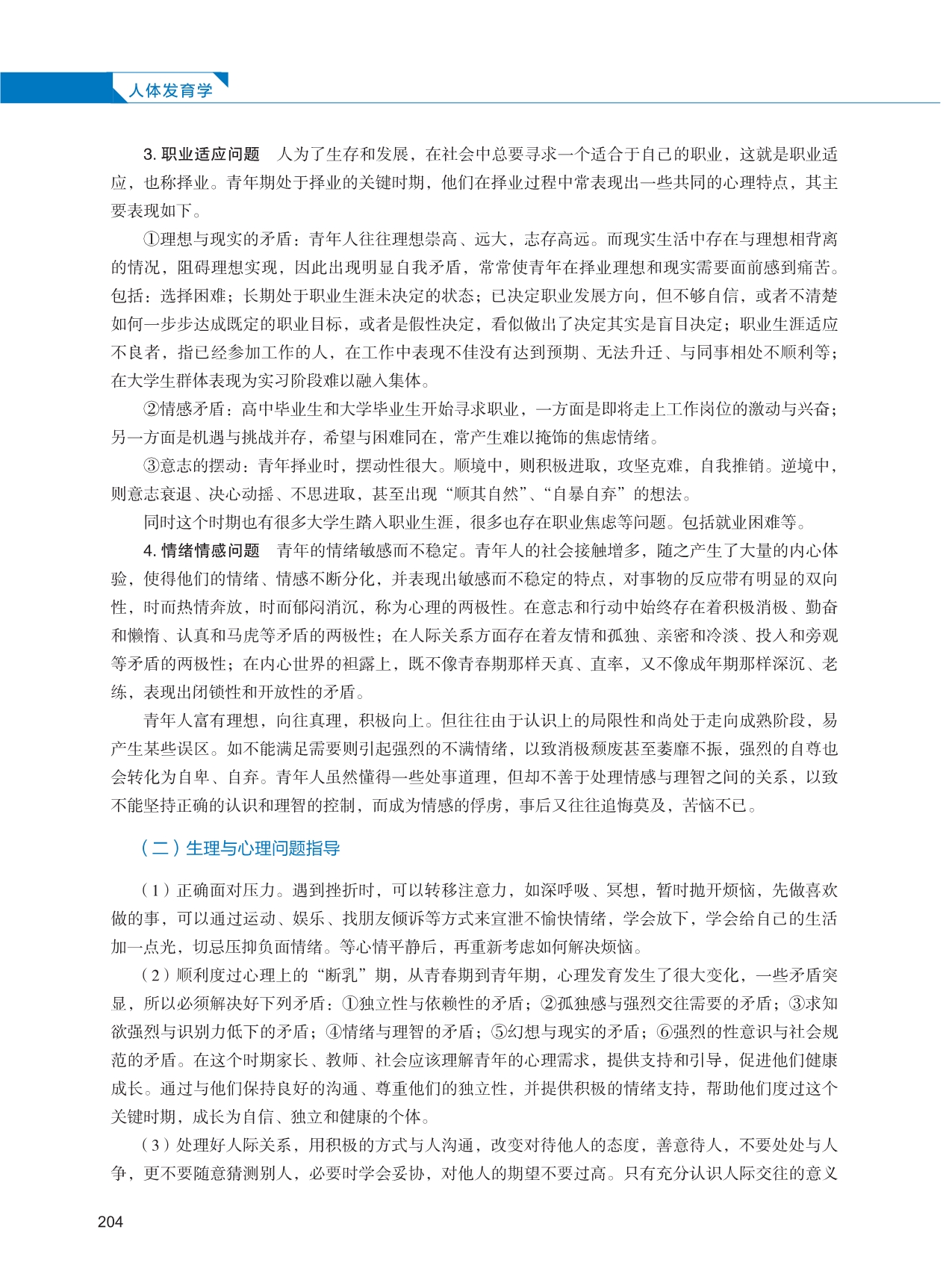 人体发育学

3. 职业适应问题　人为了生存和发展，在社会中总要寻求一个适合于自己的职业，这就是职业适应，也称择业。青年期处于择业的关键时期，他们在择业过程中常表现出一些共同的心理特点，其主要表现如下。

①理想与现实的矛盾：青年人往往理想崇高、远大，志存高远。而现实生活中存在与理想相背离的情况，阻碍理想实现，因此出现明显自我矛盾，常常使青年在择业理想和现实需要面前感到痛苦。包括：选择困难；长期处于职业生涯未决定的状态；已决定职业发展方向，但不够自信，或者不清楚如何一步步达成既定的职业目标，或者是假性决定，看似做出了决定其实是盲目决定；职业生涯适应不良者，指已经参加工作的人，在工作中表现不佳没有达到预期、无法升迁、与同事相处不顺利等；在大学生群体表现为实习阶段难以融入集体。

②情感矛盾：高中毕业生和大学毕业生开始寻求职业，一方面是即将走上工作岗位的激动与兴奋；另一方面是机遇与挑战并存，希望与困难同在，常产生难以掩饰的焦虑情绪。

③意志的摆动：青年择业时，摆动性很大。顺境中，则积极进取，攻坚克难，自我推销。逆境中，则意志衰退、决心动摇、不思进取，甚至出现“顺其自然”、“自暴自弃”的想法。

同时这个时期也有很多大学生踏入职业生涯，很多也存在职业焦虑等问题。包括就业困难等。

4. 情绪情感问题　青年的情绪敏感而不稳定。青年人的社会接触增多，随之产生了大量的内心体验，使得他们的情绪、情感不断分化，并表现出敏感而不稳定的特点，对事物的反应带有明显的双向性，时而热情奔放，时而郁闷消沉，称为心理的两极性。在意志和行动中始终存在着积极消极、勤奋和懒惰、认真和马虎等矛盾的两极性；在人际关系方面存在着友情和孤独、亲密和冷淡、投入和旁观等矛盾的两极性；在内心世界的袒露上，既不像青春期那样天真、直率，又不像成年期那样深沉、老练，表现出闭锁性和开放性的矛盾。

青年人富有理想，向往真理，积极向上。但往往由于认识上的局限性和尚处于走向成熟阶段，易产生某些误区。如不能满足需要则引起强烈的不满情绪，以致消极颓废甚至萎靡不振，强烈的自尊也会转化为自卑、自弃。青年人虽然懂得一些处事道理，但却不善于处理情感与理智之间的关系，以致不能坚持正确的认识和理智的控制，而成为情感的俘虏，事后又往往追悔莫及，苦恼不已。

（二）生理与心理问题指导

（1）正确面对压力。遇到挫折时，可以转移注意力，如深呼吸、冥想，暂时抛开烦恼，先做喜欢做的事，可以通过运动、娱乐、找朋友倾诉等方式来宣泄不愉快情绪，学会放下，学会给自己的生活加一点光，切忌压抑负面情绪。等心情平静后，再重新考虑如何解决烦恼。

（2）顺利度过心理上的“断乳”期，从青春期到青年期，心理发育发生了很大变化，一些矛盾突显，所以必须解决好下列矛盾：①独立性与依赖性的矛盾；②孤独感与强烈交往需要的矛盾；③求知欲强烈与识别力低下的矛盾；④情绪与理智的矛盾；⑤幻想与现实的矛盾；⑥强烈的性意识与社会规范的矛盾。在这个时期家长、教师、社会应该理解青年的心理需求，提供支持和引导，促进他们健康成长。通过与他们保持良好的沟通、尊重他们的独立性，并提供积极的情绪支持，帮助他们度过这个关键时期，成长为自信、独立和健康的个体。

（3）处理好人际关系，用积极的方式与人沟通，改变对待他人的态度，善意待人，不要处处与人争，更不要随意猜测别人，必要时学会妥协，对他人的期望不要过高。只有充分认识人际交往的意义

204